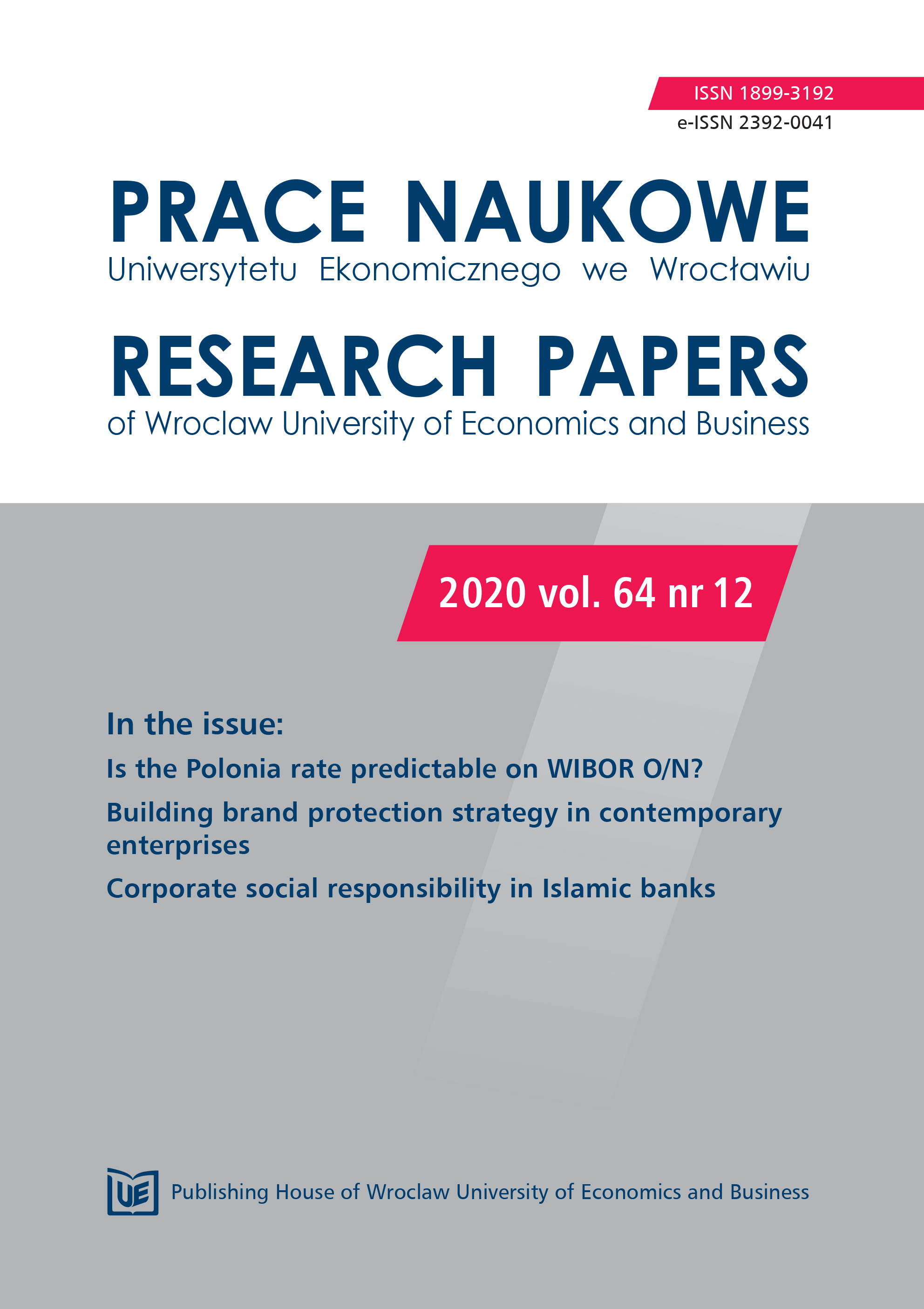 ISSN 1899-3192
e-ISSN 2392-0041

PRACE NAUKOWE
Uniwersytetu Ekonomicznego we Wrocławiu

RESEARCH PAPERS
of Wroclaw University of Economics and Business

2020 vol. 64 nr 12

In the issue:

Is the Polonia rate predictable on WIBOR O/N?

Building brand protection strategy in contemporary enterprises

Corporate social responsibility in Islamic banks

UE

Publishing House of Wroclaw University of Economics and Business